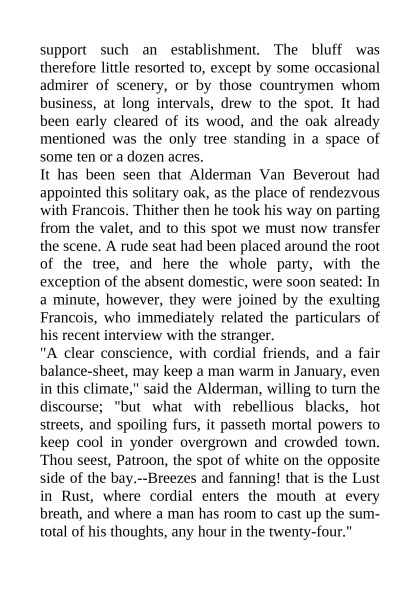 support such an establishment. The bluff was therefore little resorted to, except by some occasional admirer of scenery, or by those countrymen whom business, at long intervals, drew to the spot. It had been early cleared of its wood, and the oak already mentioned was the only tree standing in a space of some ten or a dozen acres.

It has been seen that Alderman Van Beverout had appointed this solitary oak, as the place of rendezvous with Francois. Thither then he took his way on parting from the valet, and to this spot we must now transfer the scene. A rude seat had been placed around the root of the tree, and here the whole party, with the exception of the absent domestic, were soon seated: In a minute, however, they were joined by the exulting Francois, who immediately related the particulars of his recent interview with the stranger.

"A clear conscience, with cordial friends, and a fair balance-sheet, may keep a man warm in January, even in this climate," said the Alderman, willing to turn the discourse; "but what with rebellious blacks, hot streets, and spoiling furs, it passeth mortal powers to keep cool in yonder overgrown and crowded town. Thou seest, Patroon, the spot of white on the opposite side of the bay.--Breezes and fanning! that is the Lust in Rust, where cordial enters the mouth at every breath, and where a man has room to cast up the sum-total of his thoughts, any hour in the twenty-four."